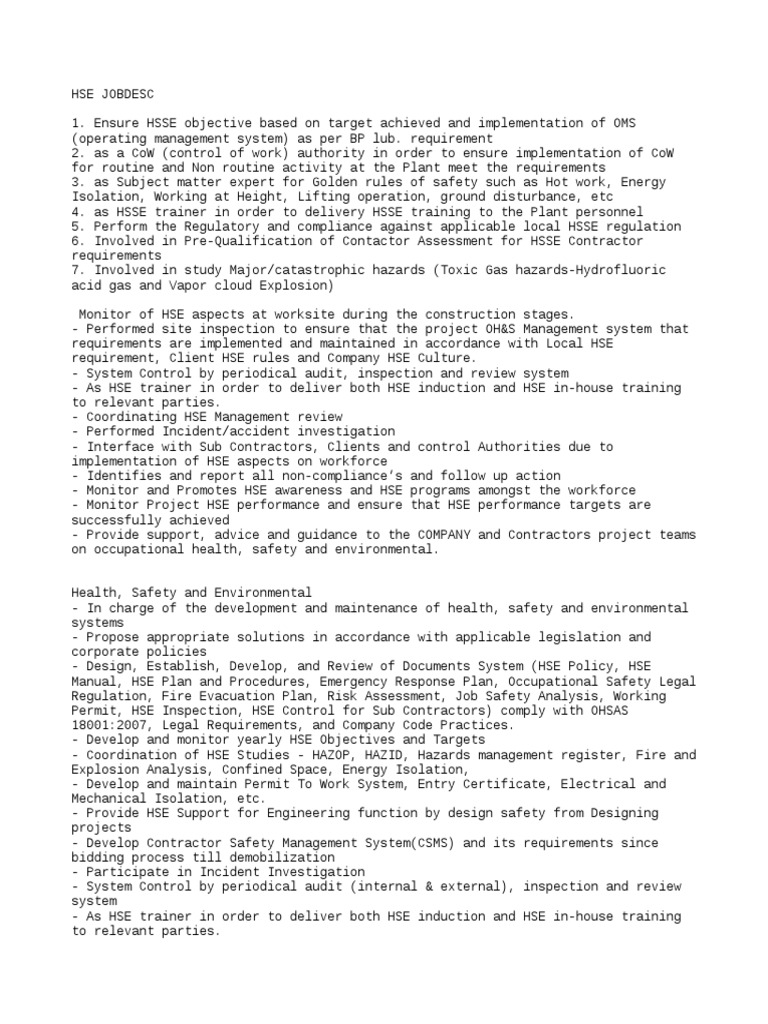 HSE JOBDESC

1. Ensure HSSE objective based on target achieved and implementation of OMS (operating management system) as per BP lub. requirement
2. as a CoW (control of work) authority in order to ensure implementation of CoW for routine and Non routine activity at the Plant meet the requirements
3. as Subject matter expert for Golden rules of safety such as Hot work, Energy Isolation, Working at Height, Lifting operation, ground disturbance, etc
4. as HSSE trainer in order to delivery HSSE training to the Plant personnel
5. Perform the Regulatory and compliance against applicable local HSSE regulation
6. Involved in Pre-Qualification of Contactor Assessment for HSSE Contractor requirements
7. Involved in study Major/catastrophic hazards (Toxic Gas hazards-Hydrofluoric acid gas and Vapor cloud Explosion)

Monitor of HSE aspects at worksite during the construction stages.
- Performed site inspection to ensure that the project OH&S Management system that requirements are implemented and maintained in accordance with Local HSE requirement, Client HSE rules and Company HSE Culture.
- System Control by periodical audit, inspection and review system
- As HSE trainer in order to deliver both HSE induction and HSE in-house training to relevant parties.
- Coordinating HSE Management review
- Performed Incident/accident investigation
- Interface with Sub Contractors, Clients and control Authorities due to implementation of HSE aspects on workforce
- Identifies and report all non-compliance's and follow up action
- Monitor and Promotes HSE awareness and HSE programs amongst the workforce
- Monitor Project HSE performance and ensure that HSE performance targets are successfully achieved
- Provide support, advice and guidance to the COMPANY and Contractors project teams on occupational health, safety and environmental.

Health, Safety and Environmental
- In charge of the development and maintenance of health, safety and environmental systems
- Propose appropriate solutions in accordance with applicable legislation and corporate policies
- Design, Establish, Develop, and Review of Documents System (HSE Policy, HSE Manual, HSE Plan and Procedures, Emergency Response Plan, Occupational Safety Legal Regulation, Fire Evacuation Plan, Risk Assessment, Job Safety Analysis, Working Permit, HSE Inspection, HSE Control for Sub Contractors) comply with OHSAS 18001:2007, Legal Requirements, and Company Code Practices.
- Develop and monitor yearly HSE Objectives and Targets
- Coordination of HSE Studies - HAZOP, HAZID, Hazards management register, Fire and Explosion Analysis, Confined Space, Energy Isolation,
- Develop and maintain Permit To Work System, Entry Certificate, Electrical and Mechanical Isolation, etc.
- Provide HSE Support for Engineering function by design safety from Designing projects
- Develop Contractor Safety Management System(CSMS) and its requirements since bidding process till demobilization
- Participate in Incident Investigation
- System Control by periodical audit (internal & external), inspection and review system
- As HSE trainer in order to deliver both HSE induction and HSE in-house training to relevant parties.